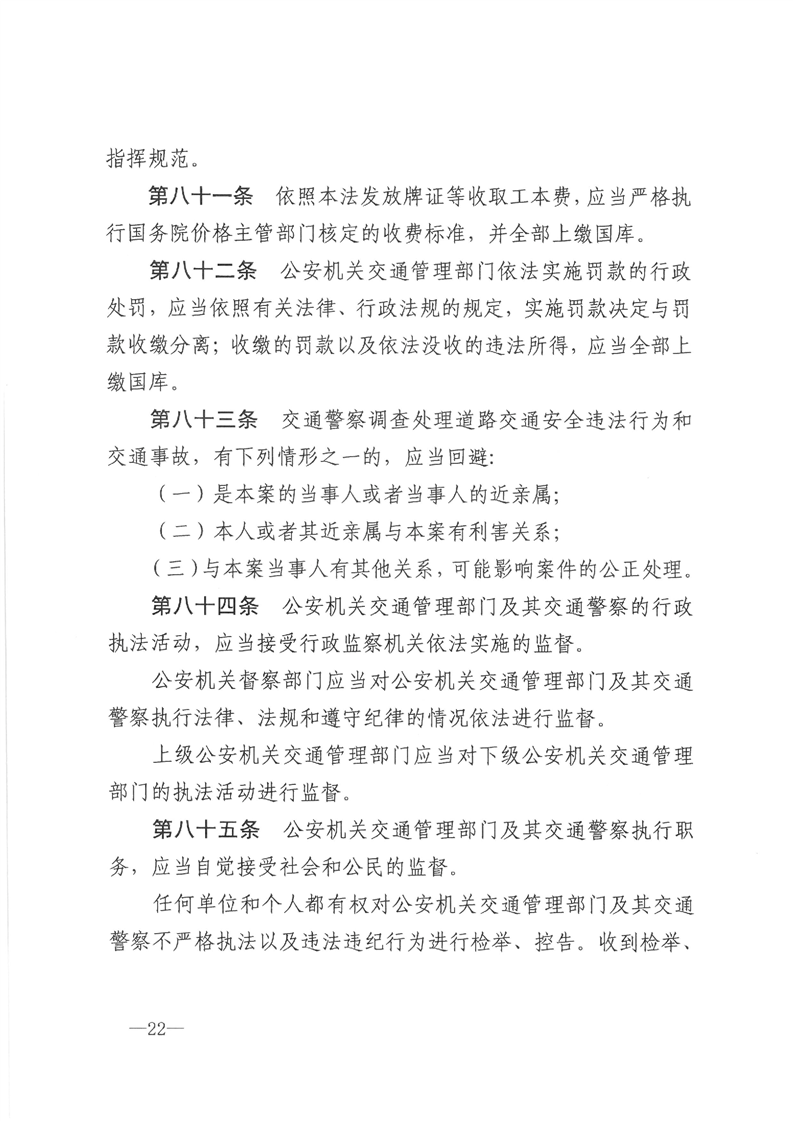 指挥规范。

第八十一条　依照本法发放牌证等收取工本费，应当严格执行国务院价格主管部门核定的收费标准，并全部上缴国库。

第八十二条　公安机关交通管理部门依法实施罚款的行政处罚，应当依照有关法律、行政法规的规定，实施罚款决定与罚款收缴分离；收缴的罚款以及依法没收的违法所得，应当全部上缴国库。

第八十三条　交通警察调查处理道路交通安全违法行为和交通事故，有下列情形之一的，应当回避：

（一）是本案的当事人或者当事人的近亲属；

（二）本人或者其近亲属与本案有利害关系；

（三）与本案当事人有其他关系，可能影响案件的公正处理。

第八十四条　公安机关交通管理部门及其交通警察的行政执法活动，应当接受行政监察机关依法实施的监督。

公安机关督察部门应当对公安机关交通管理部门及其交通警察执行法律、法规和遵守纪律的情况依法进行监督。

上级公安机关交通管理部门应当对下级公安机关交通管理部门的执法活动进行监督。

第八十五条　公安机关交通管理部门及其交通警察执行职务，应当自觉接受社会和公民的监督。

任何单位和个人都有权对公安机关交通管理部门及其交通警察不严格执法以及违法违纪行为进行检举、控告。收到检举、

—22—